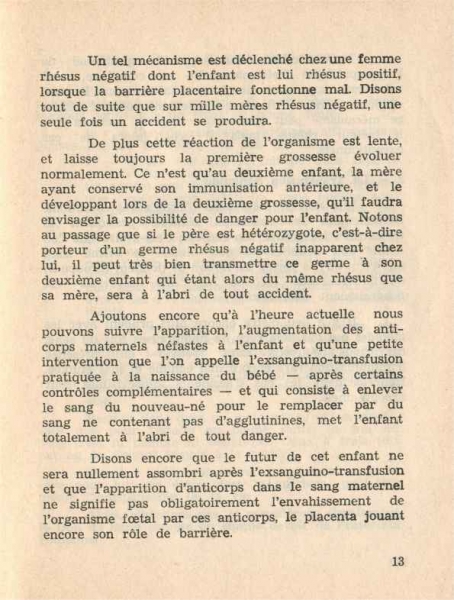 Un tel mécanisme est déclenché chez une femme rhésus négatif dont l'enfant est lui rhésus positif, lorsque la barrière placentaire fonctionne mal. Disons tout de suite que sur mille mères rhésus négatif, une seule fois un accident se produira.

De plus cette réaction de l'organisme est lente, et laisse toujours la première grossesse évoluer normalement. Ce n'est qu'au deuxième enfant, la mère ayant conservé son immunisation antérieure, et le développant lors de la deuxième grossesse, qu'il faudra envisager la possibilité de danger pour l'enfant. Notons au passage que si le père est hétérozygote, c'est-à-dire porteur d'un germe rhésus négatif inapparent chez lui, il peut très bien transmettre ce germe à son deuxième enfant qui étant alors du même rhésus que sa mère, sera à l'abri de tout accident.

Ajoutons encore qu'à l'heure actuelle nous pouvons suivre l'apparition, l'augmentation des anticorps maternels néfastes à l'enfant et qu'une petite intervention que l'on appelle l'exsanguino-transfusion pratiquée à la naissance du bébé — après certains contrôles complémentaires — et qui consiste à enlever le sang du nouveau-né pour le remplacer par du sang ne contenant pas d'agglutinines, met l'enfant totalement à l'abri de tout danger.

Disons encore que le futur de cet enfant ne sera nullement assombri après l'exsanguino-transfusion et que l'apparition d'anticorps dans le sang maternel ne signifie pas obligatoirement l'envahissement de l'organisme fœtal par ces anticorps, le placenta jouant encore son rôle de barrière.

13